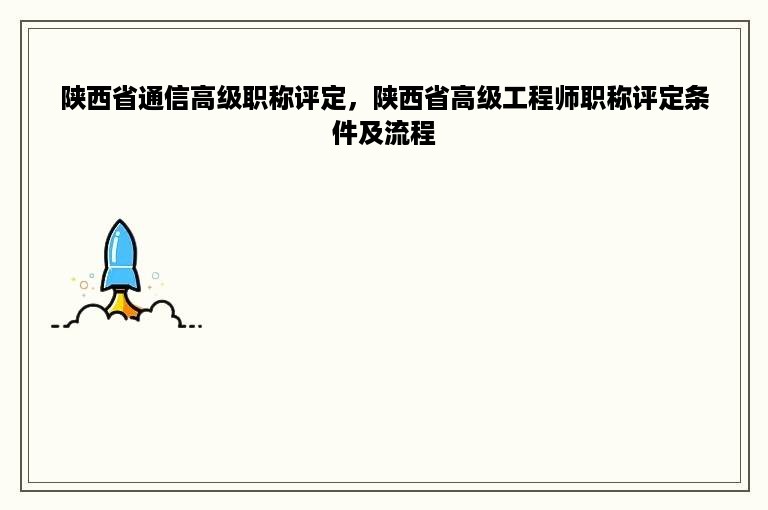 陕西省通信高级职称评定，陕西省高级工程师职称评定条件及流程